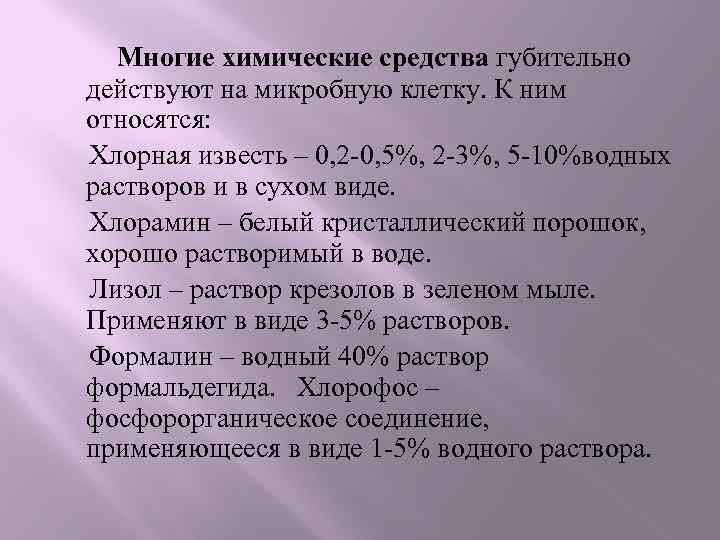 Многие химические средства губительно действуют на микробную клетку. К ним относятся:

Хлорная известь – 0,2-0,5%, 2-3%, 5-10%водных растворов и в сухом виде.

Хлорамин – белый кристаллический порошок, хорошо растворимый в воде.

Лизол – раствор крезолов в зеленом мыле. Применяют в виде 3-5% растворов.

Формалин – водный 40% раствор формальдегида.   Хлорофос – фосфорорганическое соединение, применяющееся в виде 1-5% водного раствора.